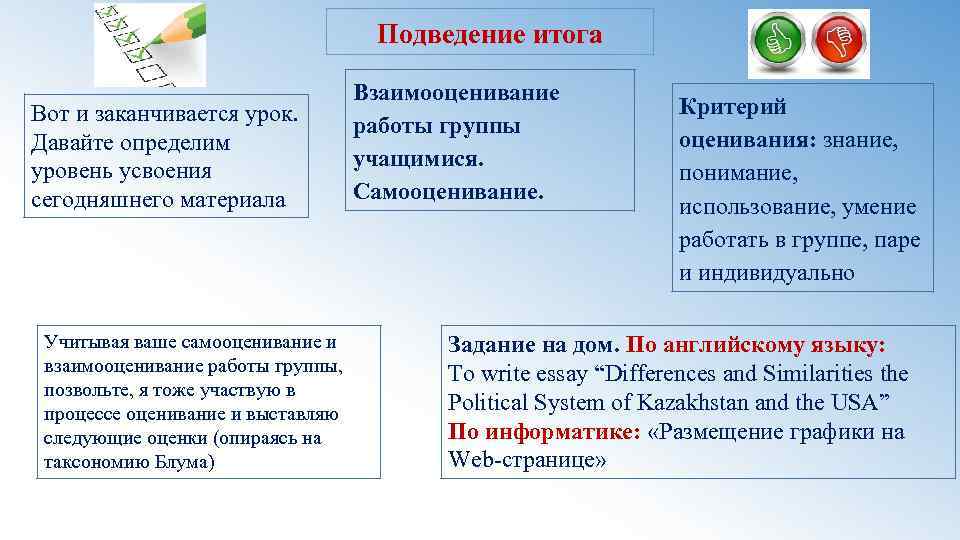 Подведение итога

Вот и заканчивается урок. Давайте определим уровень усвоения сегодняшнего материала

Взаимооценивание работы группы учащимися. Самооценивание.

Критерий оценивания: знание, понимание, использование, умение работать в группе, паре и индивидуально

Учитывая ваше самооценивание и взаимооценивание работы группы, позвольте, я тоже участвую в процессе оценивание и выставляю следующие оценки (опираясь на таксономию Блума)

Задание на дом. По английскому языку: To write essay “Differences and Similarities the Political System of Kazakhstan and the USA”
По информатике: «Размещение графики на Web-странице»